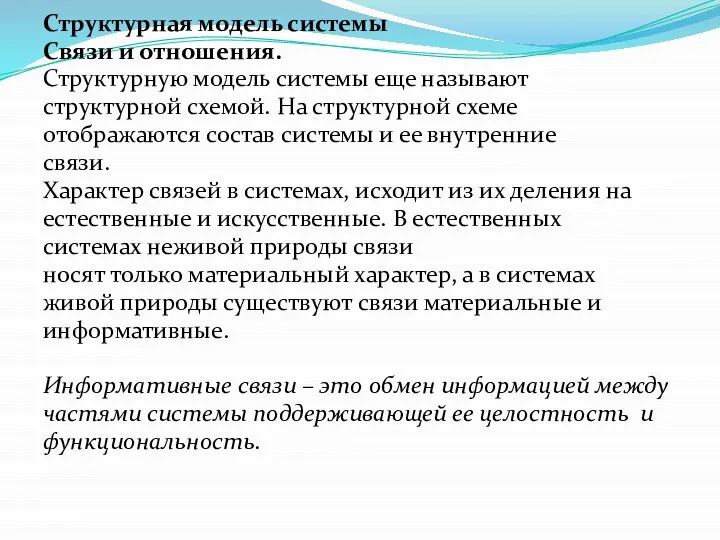 Структурная модель системы
Связи и отношения.
Структурную модель системы еще называют структурной схемой. На структурной схеме отображаются состав системы и ее внутренние связи.
Характер связей в системах, исходит из их деления на естественные и искусственные. В естественных системах неживой природы связи
носят только материальный характер, а в системах живой природы существуют связи материальные и информативные.

Информативные связи – это обмен информацией между частями системы поддерживающей ее целостность и функциональность.